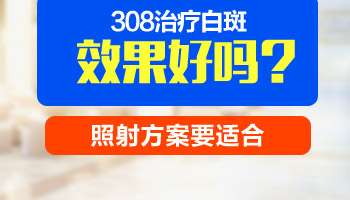 308治疗白斑
效果好吗？

照射方案要适合